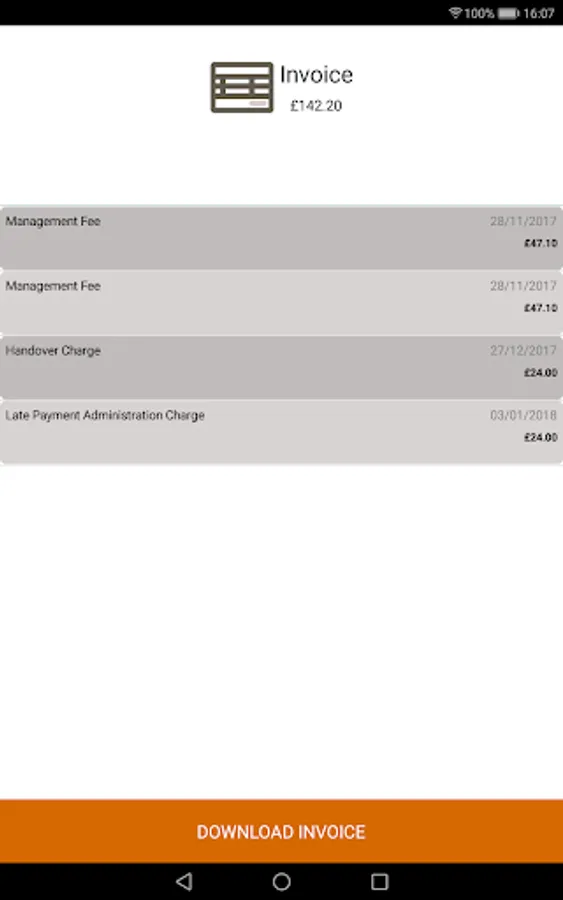 100% 16:07

Invoice
£142.20

Management Fee 28/11/2017
£47.10

Management Fee 28/11/2017
£47.10

Handover Charge 27/12/2017
£24.00

Late Payment Administration Charge 03/01/2018
£24.00

DOWNLOAD INVOICE